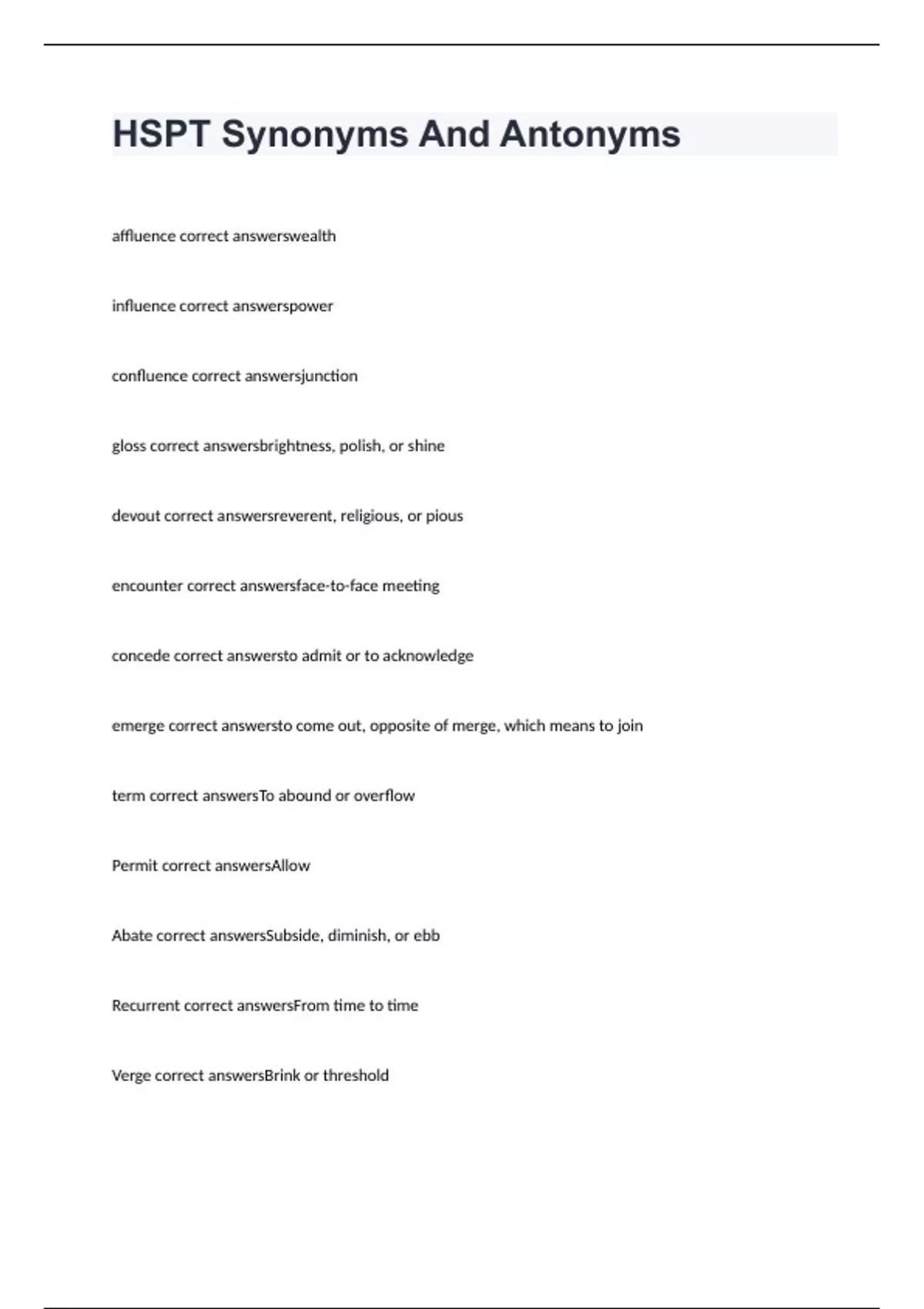 HSPT Synonyms And Antonyms

affluence correct answerswealth

influence correct answerspower

confluence correct answersjunction

gloss correct answersbrightness, polish, or shine

devout correct answersreverent, religious, or pious

encounter correct answersface-to-face meeting

concede correct answersto admit or to acknowledge

emerge correct answersto come out, opposite of merge, which means to join

term correct answersTo abound or overflow

Permit correct answersAllow

Abate correct answersSubside, diminish, or ebb

Recurrent correct answersFrom time to time

Verge correct answersBrink or threshold